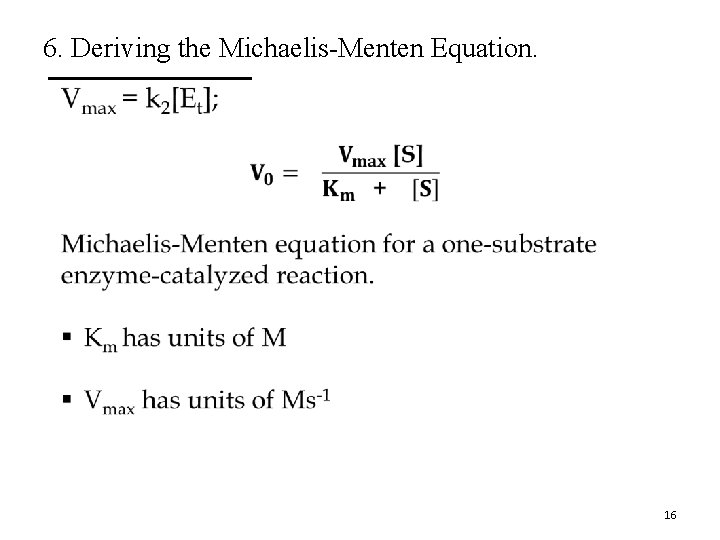 6. Deriving the Michaelis-Menten Equation.

$V_{max} = k_2[E_t]$;

$V_0 = \frac{V_{max}[S]}{K_m + [S]}$

Michaelis-Menten equation for a one-substrate enzyme-catalyzed reaction.

▪ $K_m$ has units of M

▪ $V_{max}$ has units of $Ms^{-1}$

16